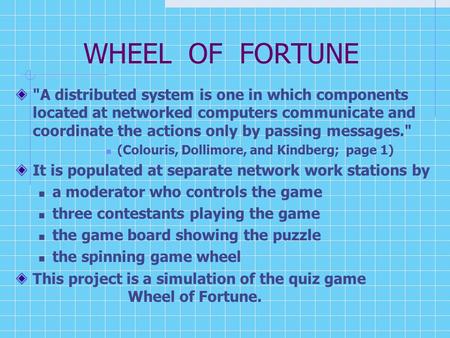 WHEEL OF FORTUNE

"A distributed system is one in which components located at networked computers communicate and coordinate the actions only by passing messages."

(Colouris, Dollimore, and Kindberg; page 1)

It is populated at separate network work stations by

a moderator who controls the game

three contestants playing the game

the game board showing the puzzle

the spinning game wheel

This project is a simulation of the quiz game Wheel of Fortune.